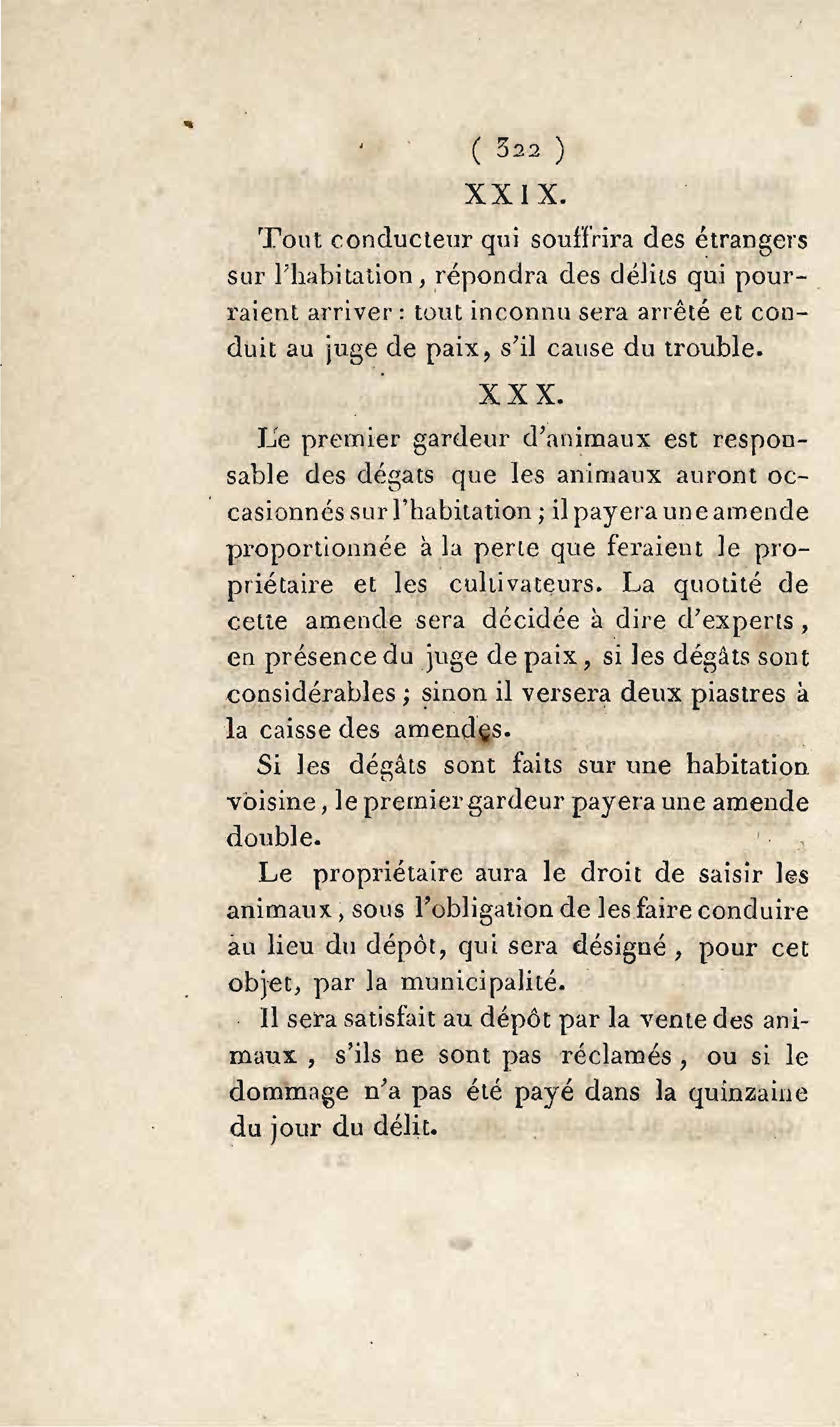 ( 322 )

XXIX.

Tout conducteur qui souffrira des étrangers sur l'habitation, répondra des délits qui pourraient arriver : tout inconnu sera arrêté et conduit au juge de paix, s'il cause du trouble.

XXX.

Le premier gardeur d'animaux est responsable des dégats que les animaux auront occasionnés sur l'habitation ; il payera une amende proportionnée à la perte que feraient le propriétaire et les cultivateurs. La quotité de cette amende sera décidée à dire d'experts, en présence du juge de paix, si les dégâts sont considérables ; sinon il versera deux piastres à la caisse des amendes.

Si les dégâts sont faits sur une habitation voisine, le premier gardeur payera une amende double.

Le propriétaire aura le droit de saisir les animaux, sous l'obligation de les faire conduire au lieu du dépôt, qui sera désigné, pour cet objet, par la municipalité.

Il sera satisfait au dépôt par la vente des animaux, s'ils ne sont pas réclamés, ou si le dommage n'a pas été payé dans la quinzaine du jour du délit.